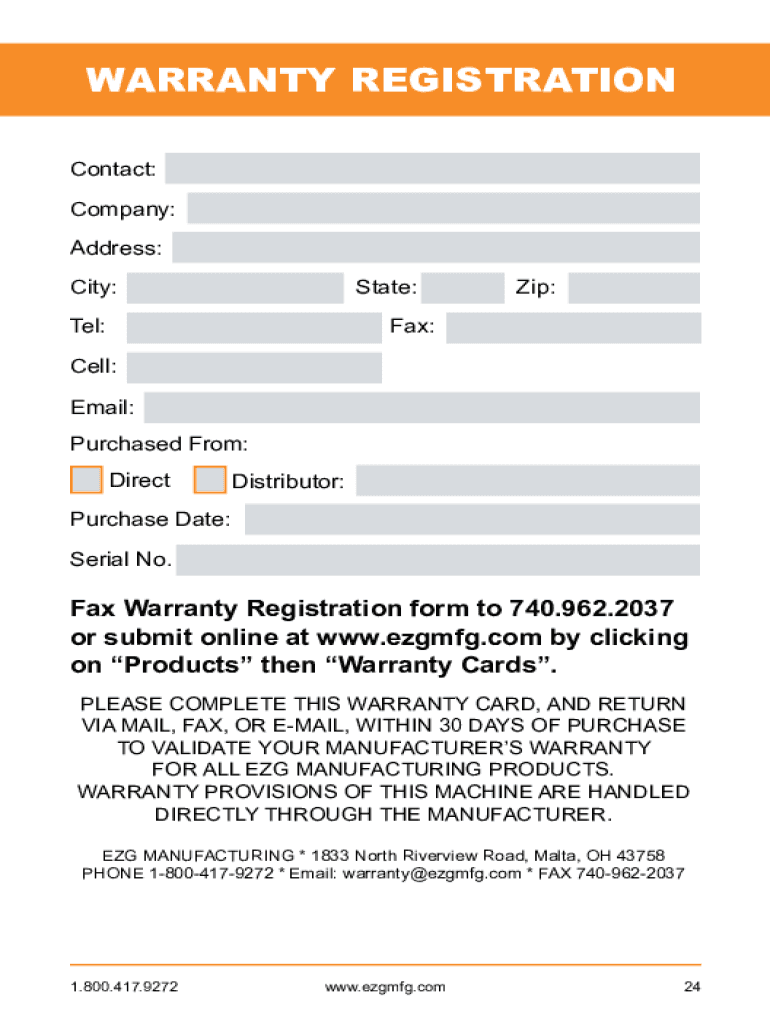 WARRANTY REGISTRATION

Contact:

Company:

Address:

City: State: Zip:

Tel: Fax:

Cell:

Email:

Purchased From:

Direct Distributor:

Purchase Date:

Serial No.

Fax Warranty Registration form to 740.962.2037 or submit online at www.ezgmfg.com by clicking on “Products” then “Warranty Cards”.

PLEASE COMPLETE THIS WARRANTY CARD, AND RETURN VIA MAIL, FAX, OR E-MAIL, WITHIN 30 DAYS OF PURCHASE TO VALIDATE YOUR MANUFACTURER’S WARRANTY FOR ALL EZG MANUFACTURING PRODUCTS. WARRANTY PROVISIONS OF THIS MACHINE ARE HANDLED DIRECTLY THROUGH THE MANUFACTURER.

EZG MANUFACTURING * 1833 North Riverview Road, Malta, OH 43758
PHONE 1-800-417-9272 * Email: warranty@ezgmfg.com * FAX 740-962-2037

1.800.417.9272 www.ezgmfg.com 24